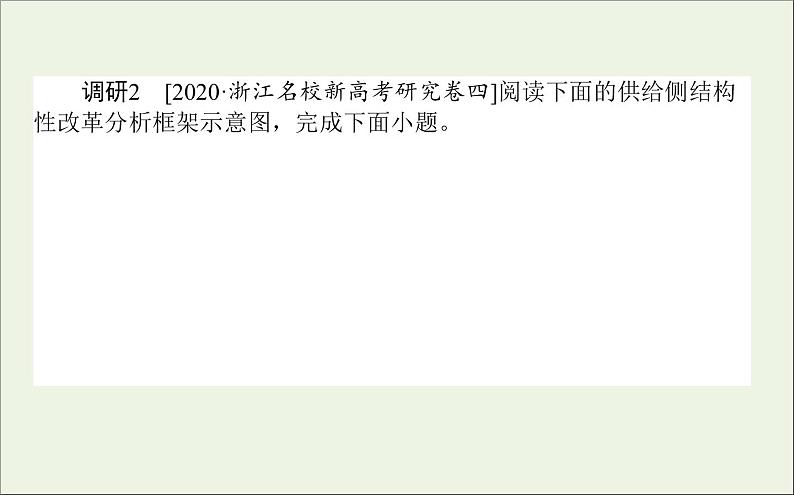 调研2　[2020·浙江名校新高考研究卷四]阅读下面的供给侧结构性改革分析框架示意图，完成下面小题。